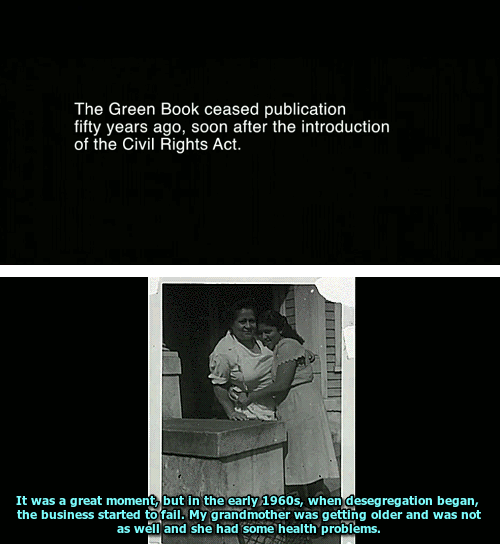 The Green Book ceased publication fifty years ago, soon after the introduction of the Civil Rights Act.

It was a great moment, but in the early 1960s, when desegregation began, the business started to fail. My grandmother was getting older and was not as well and she had some health problems.